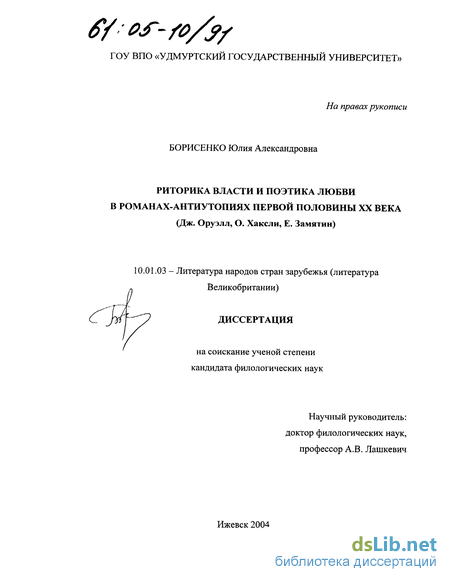 61:05-10/91

ГОУ ВПО «УДМУРТСКИЙ ГОСУДАРСТВЕННЫЙ УНИВЕРСИТЕТ»

На правах рукописи

БОРИСЕНКО Юлия Александровна

РИТОРИКА ВЛАСТИ И ПОЭТИКА ЛЮБВИ
В РОМАНАХ-АНТИУТОПИЯХ ПЕРВОЙ ПОЛОВИНЫ XX ВЕКА
(Дж. Оруэлл, О. Хаксли, Е. Замятин)

10.01.03 – Литература народов стран зарубежья (литература Великобритании)

ДИССЕРТАЦИЯ

на соискание ученой степени
кандидата филологических наук

Научный руководитель:
доктор филологических наук,
профессор А.В. Лашкевич

Ижевск 2004

dsLib.net
библиотека диссертаций